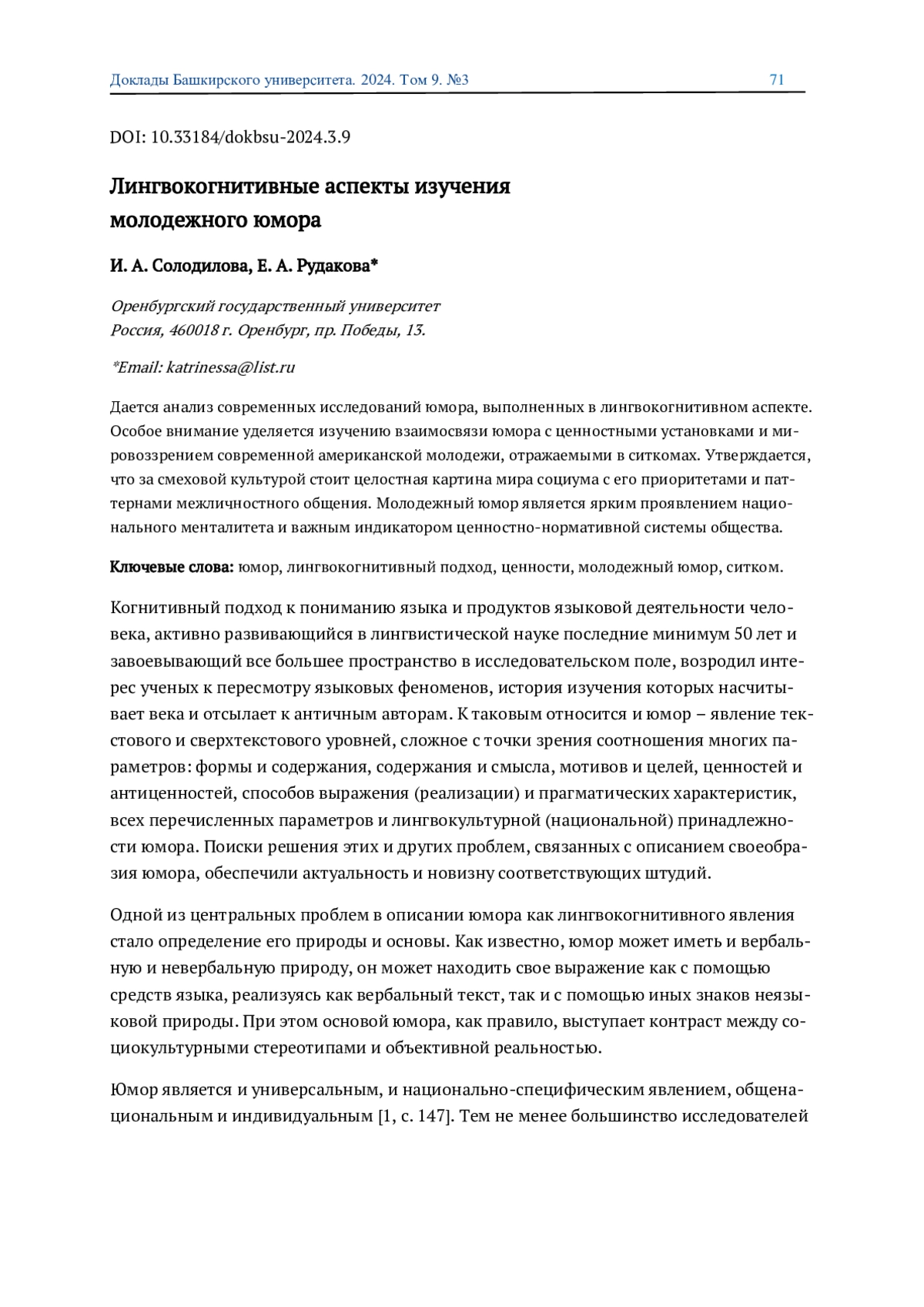 Доклады Башкирского университета. 2024. Том 9. №3 71

DOI: 10.33184/dokbsu-2024.3.9

Лингвокогнитивные аспекты изучения молодежного юмора

И. А. Солодилова, Е. А. Рудакова*

Оренбургский государственный университет
Россия, 460018 г. Оренбург, пр. Победы, 13.

*Email: katrinessa@list.ru

Дается анализ современных исследований юмора, выполненных в лингвокогнитивном аспекте. Особое внимание уделяется изучению взаимосвязи юмора с ценностными установками и мировоззрением современной американской молодежи, отражаемыми в ситкомах. Утверждается, что за смеховой культурой стоит целостная картина мира социума с его приоритетами и паттернами межличностного общения. Молодежный юмор является ярким проявлением национального менталитета и важным индикатором ценностно-нормативной системы общества.

Ключевые слова: юмор, лингвокогнитивный подход, ценности, молодежный юмор, ситком.

Когнитивный подход к пониманию языка и продуктов языковой деятельности человека, активно развивающийся в лингвистической науке последние минимум 50 лет и завоевывающий все большее пространство в исследовательском поле, возродил интерес ученых к пересмотру языковых феноменов, история изучения которых насчитывает века и отсылает к античным авторам. К таковым относится и юмор – явление текстового и сверхтекстового уровней, сложное с точки зрения соотношения многих параметров: формы и содержания, содержания и смысла, мотивов и целей, ценностей и антиценностей, способов выражения (реализации) и прагматических характеристик, всех перечисленных параметров и лингвокультурной (национальной) принадлежности юмора. Поиски решения этих и других проблем, связанных с описанием своеобразия юмора, обеспечили актуальность и новизну соответствующих штудий.

Одной из центральных проблем в описании юмора как лингвокогнитивного явления стало определение его природы и основы. Как известно, юмор может иметь и вербальную и невербальную природу, он может находить свое выражение как с помощью средств языка, реализуясь как вербальный текст, так и с помощью иных знаков неязыковой природы. При этом основой юмора, как правило, выступает контраст между социокультурными стереотипами и объективной реальностью.

Юмор является и универсальным, и национально-специфическим явлением, общенациональным и индивидуальным [1, с. 147]. Тем не менее большинство исследователей